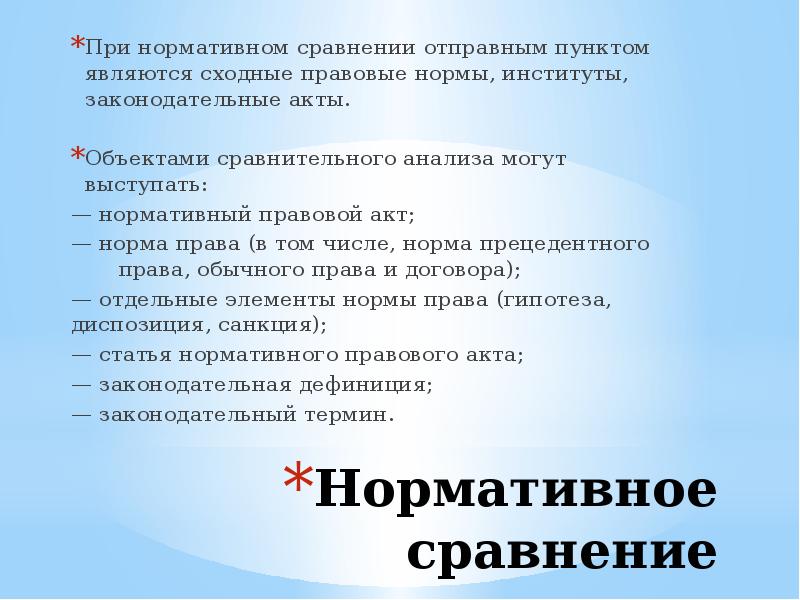 *При нормативном сравнении отправным пунктом являются сходные правовые нормы, институты, законодательные акты.

*Объектами сравнительного анализа могут выступать:
— нормативный правовой акт;
— норма права (в том числе, норма прецедентного права, обычного права и договора);
— отдельные элементы нормы права (гипотеза, диспозиция, санкция);
— статья нормативного правового акта;
— законодательная дефиниция;
— законодательный термин.

*Нормативное сравнение